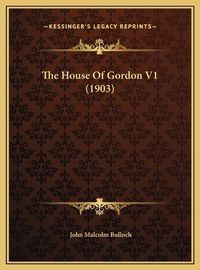 —KESSINGER'S LEGACY REPRINTS—

The House Of Gordon V1 (1903)

John Malcolm Bulloch